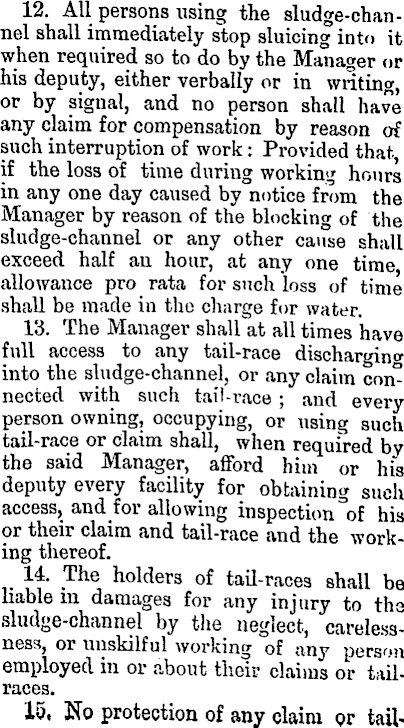 12. All persons using the sludge-channel shall immediately stop sluicing into it when required so to do by the Manager or his deputy, either verbally or in writing, or by signal, and no person shall have any claim for compensation by reason of such interruption of work: Provided that, if the loss of time during working hours in any one day caused by notice from the Manager by reason of the blocking of the sludge-channel or any other cause shall exceed half an hour, at any one time, allowance pro rata for such loss of time shall be made in the charge for water.

13. The Manager shall at all times have full access to any tail-race discharging into the sludge-channel, or any claim connected with such tail-race; and every person owning, occupying, or using such tail-race or claim shall, when required by the said Manager, afford him or his deputy every facility for obtaining such access, and for allowing inspection of his or their claim and tail-race and the working thereof.

14. The holders of tail-races shall be liable in damages for any injury to the sludge-channel by the neglect, carelessness, or unskilful working of any person employed in or about their claims or tail-races.

15. No protection of any claim or tail-